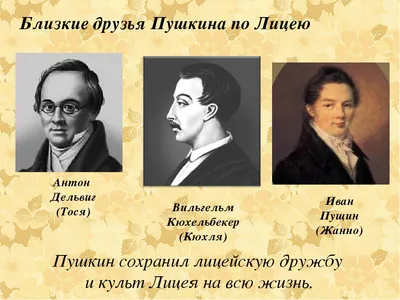 Близкие друзья Пушкина по Лицею

Антон
Дельвиг
(Тося)

Вильгельм
Кюхельбекер
(Кюхля)

Иван
Пущин
(Жанно)

Пушкин сохранил лицейскую дружбу и культ Лицея на всю жизнь.